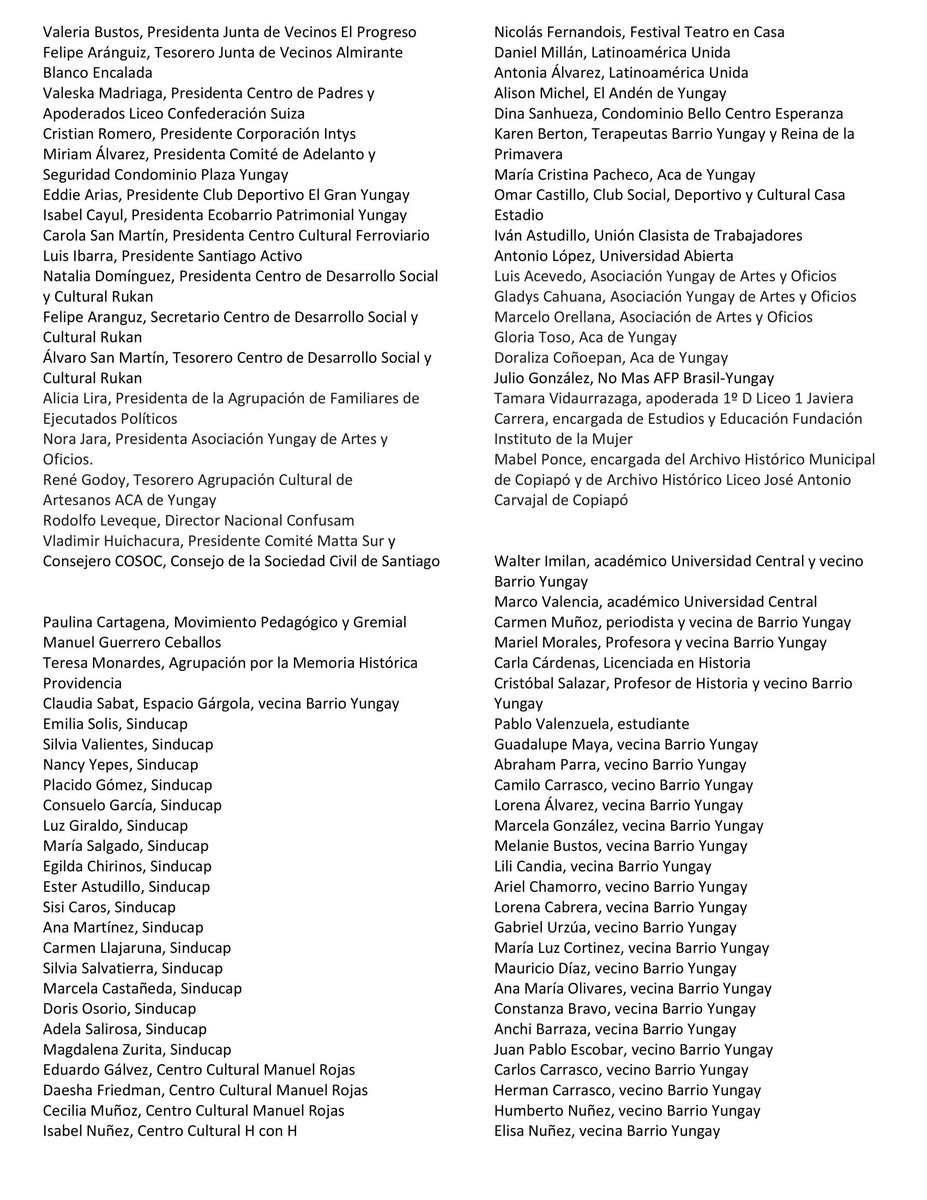 Valeria Bustos, Presidenta Junta de Vecinos El Progreso
Felipe Aránguiz, Tesorero Junta de Vecinos Almirante Blanco Encalada
Valeska Madriaga, Presidenta Centro de Padres y Apoderados Liceo Confederación Suiza
Cristian Romero, Presidente Corporación Intys
Miriam Álvarez, Presidenta Comité de Adelanto y Seguridad Condominio Plaza Yungay
Eddie Arias, Presidente Club Deportivo El Gran Yungay
Isabel Cayul, Presidenta Ecobarrio Patrimonial Yungay
Carola San Martín, Presidenta Centro Cultural Ferroviario
Luis Ibarra, Presidente Santiago Activo
Natalia Domínguez, Presidenta Centro de Desarrollo Social y Cultural Rukan
Felipe Aranguz, Secretario Centro de Desarrollo Social y Cultural Rukan
Álvaro San Martín, Tesorero Centro de Desarrollo Social y Cultural Rukan
Alicia Lira, Presidenta de la Agrupación de Familiares de Ejecutados Políticos
Nora Jara, Presidenta Asociación Yungay de Artes y Oficios.
René Godoy, Tesorero Agrupación Cultural de Artesanos ACA de Yungay
Rodolfo Leveque, Director Nacional Confusam
Vladimir Huichacura, Presidente Comité Matta Sur y Consejero COSOC, Consejo de la Sociedad Civil de Santiago

Paulina Cartagena, Movimiento Pedagógico y Gremial Manuel Guerrero Ceballos
Teresa Monardes, Agrupación por la Memoria Histórica Providencia
Claudia Sabat, Espacio Gárgola, vecina Barrio Yungay
Emilia Solis, Sinducap
Silvia Valientes, Sinducap
Nancy Yepes, Sinducap
Placido Gómez, Sinducap
Consuelo García, Sinducap
Luz Giraldo, Sinducap
María Salgado, Sinducap
Egilda Chirinos, Sinducap
Ester Astudillo, Sinducap
Sisi Caros, Sinducap
Ana Martínez, Sinducap
Carmen Llajaruna, Sinducap
Silvia Salvatierra, Sinducap
Marcela Castañeda, Sinducap
Doris Osorio, Sinducap
Adela Salirosa, Sinducap
Magdalena Zurita, Sinducap
Eduardo Gálvez, Centro Cultural Manuel Rojas
Daesha Friedman, Centro Cultural Manuel Rojas
Cecilia Muñoz, Centro Cultural Manuel Rojas
Isabel Nuñez, Centro Cultural H con H

Nicolás Fernandois, Festival Teatro en Casa
Daniel Millán, Latinoamérica Unida
Antonia Álvarez, Latinoamérica Unida
Alison Michel, El Andén de Yungay
Dina Sanhueza, Condominio Bello Centro Esperanza
Karen Berton, Terapeutas Barrio Yungay y Reina de la Primavera
María Cristina Pacheco, Aca de Yungay
Omar Castillo, Club Social, Deportivo y Cultural Casa Estadio
Iván Astudillo, Unión Clasista de Trabajadores
Antonio López, Universidad Abierta
Luis Acevedo, Asociación Yungay de Artes y Oficios
Gladys Cahuana, Asociación Yungay de Artes y Oficios
Marcelo Orellana, Asociación de Artes y Oficios
Gloria Toso, Aca de Yungay
Doraliza Coñoepan, Aca de Yungay
Julio González, No Mas AFP Brasil-Yungay
Tamara Vidaurrazaga, apoderada 1º D Liceo 1 Javiera Carrera, encargada de Estudios y Educación Fundación Instituto de la Mujer
Mabel Ponce, encargada del Archivo Histórico Municipal de Copiapó y de Archivo Histórico Liceo José Antonio Carvajal de Copiapó

Walter Imilan, académico Universidad Central y vecino Barrio Yungay
Marco Valencia, académico Universidad Central
Carmen Muñoz, periodista y vecina de Barrio Yungay
Mariel Morales, Profesora y vecina Barrio Yungay
Carla Cárdenas, Licenciada en Historia
Cristóbal Salazar, Profesor de Historia y vecino Barrio Yungay
Pablo Valenzuela, estudiante
Guadalupe Maya, vecina Barrio Yungay
Abraham Parra, vecino Barrio Yungay
Camilo Carrasco, vecino Barrio Yungay
Lorena Álvarez, vecina Barrio Yungay
Marcela González, vecina Barrio Yungay
Melanie Bustos, vecina Barrio Yungay
Lili Candia, vecina Barrio Yungay
Ariel Chamorro, vecino Barrio Yungay
Lorena Cabrera, vecina Barrio Yungay
Gabriel Urzúa, vecino Barrio Yungay
María Luz Cortinez, vecina Barrio Yungay
Mauricio Díaz, vecino Barrio Yungay
Ana María Olivares, vecina Barrio Yungay
Constanza Bravo, vecina Barrio Yungay
Anchi Barraza, vecina Barrio Yungay
Juan Pablo Escobar, vecino Barrio Yungay
Carlos Carrasco, vecino Barrio Yungay
Herman Carrasco, vecino Barrio Yungay
Humberto Nuñez, vecino Barrio Yungay
Elisa Nuñez, vecina Barrio Yungay